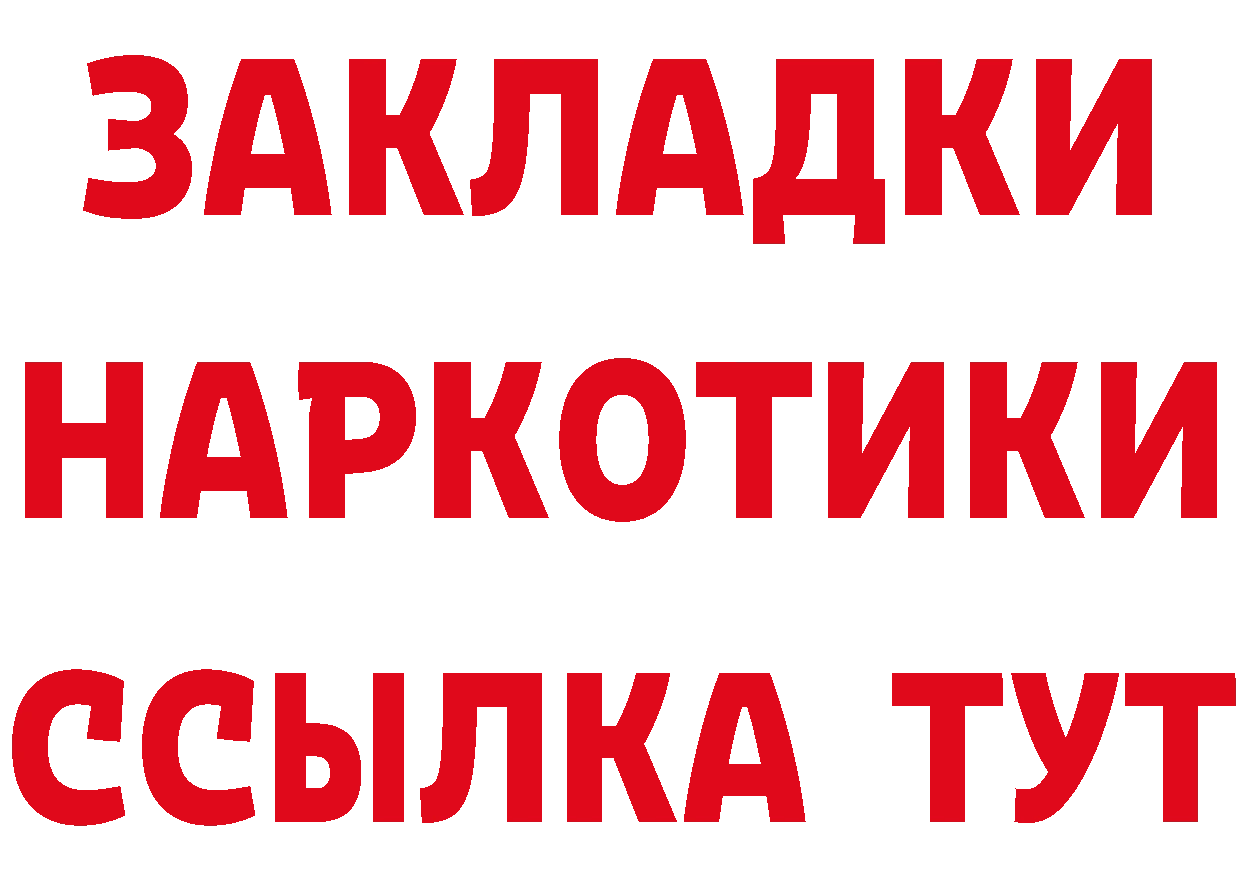 ЗАКЛАДКИ НАРКОТИКИ ССЫЛКА ТУТ